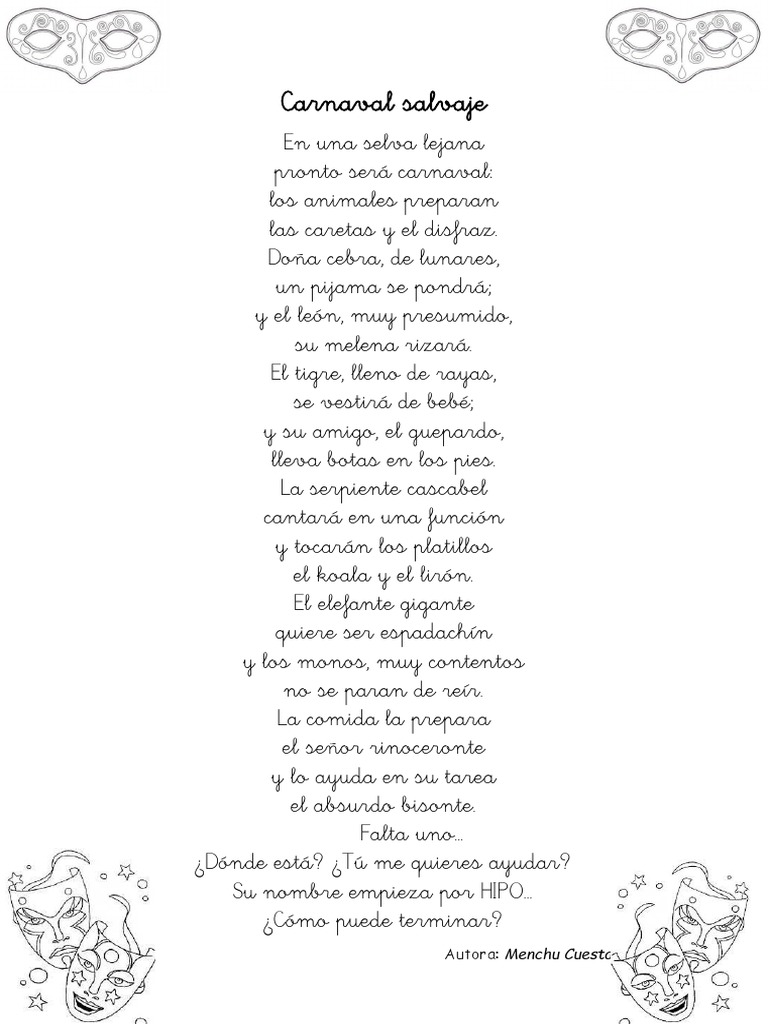 Carnaval salvaje

En una selva lejana
pronto será carnaval:
los animales preparan
las caretas y el disfraz.
Doña cebra, de lunares,
un pijama se pondrá;
y el león, muy presumido,
su melena rizará.
El tigre, lleno de rayas,
se vestirá de bebé;
y su amigo, el guepardo,
lleva botas en los pies.
La serpiente cascabel
cantará en una función
y tocarán los platillos
el koala y el lirón.
El elefante gigante
quiere ser espadachín
y los monos, muy contentos
no se paran de reír.
La comida la prepara
el señor rinoceronte
y lo ayuda en su tarea
el absurdo bisonte.
Falta uno...
¿Dónde está? ¿Tú me quieres ayudar?
Su nombre empieza por HIPO...
¿Cómo puede terminar?

Autora: Menchu Cuesta